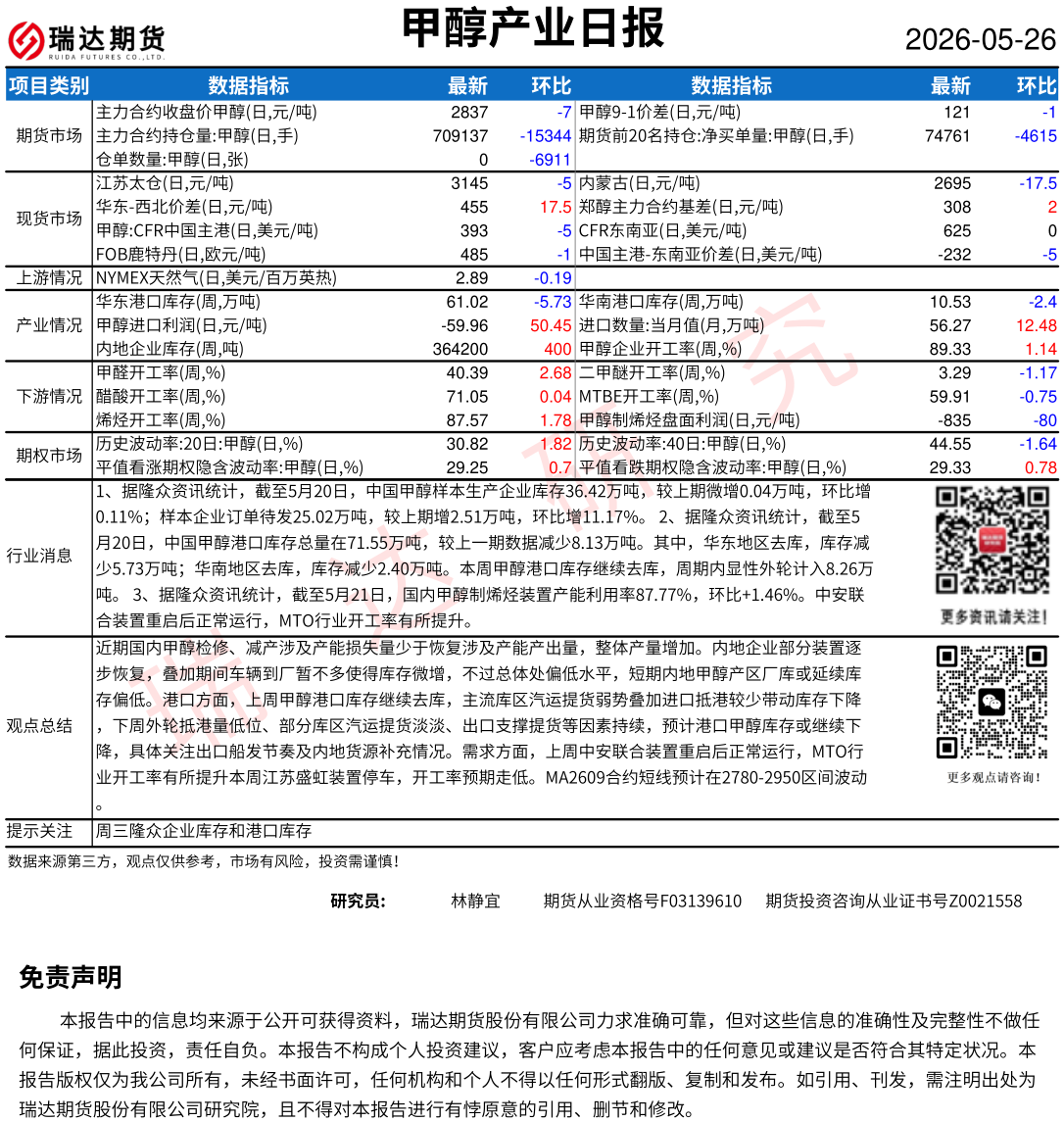 瑞达期货
RUIDA FUTURES CO.,LTD.

甲醇产业日报

2026-05-26

| 项目类别 | 数据指标 | 最新 | 环比 | 数据指标 | 最新 | 环比 |
|---|---|---|---|---|---|---|
| 期货市场 | 主力合约收盘价甲醇(日,元/吨) | 2837 | -7 | 甲醇9-1价差(日,元/吨) | 121 | -1 |
| | 主力合约持仓量:甲醇(日,手) | 709137 | -15344 | 期货前20名持仓:净买单量:甲醇(日,手) | 74761 | -4615 |
| | 仓单数量:甲醇(日,张) | 0 | -6911 | | | |
| 现货市场 | 江苏太仓(日,元/吨) | 3145 | -5 | 内蒙古(日,元/吨) | 2695 | -17.5 |
| | 华东-西北价差(日,元/吨) | 455 | 17.5 | 郑醇主力合约基差(日,元/吨) | 308 | 2 |
| | 甲醇:CFR中国主港(日,美元/吨) | 393 | -5 | CFR东南亚(日,美元/吨) | 625 | 0 |
| | FOB鹿特丹(日,欧元/吨) | 485 | -1 | 中国主港-东南亚价差(日,美元/吨) | -232 | -5 |
| 上游情况 | NYMEX天然气(日,美元/百万英热) | 2.89 | -0.19 | | | |
| 产业情况 | 华东港口库存(周,万吨) | 61.02 | -5.73 | 华南港口库存(周,万吨) | 10.53 | -2.4 |
| | 甲醇进口利润(日,元/吨) | -59.96 | 50.45 | 进口数量:当月值(月,万吨) | 56.27 | 12.48 |
| | 内地企业库存(周,吨) | 364200 | 400 | 甲醇企业开工率(周,%) | 89.33 | 1.14 |
| 下游情况 | 甲醛开工率(周,%) | 40.39 | 2.68 | 二甲醚开工率(周,%) | 3.29 | -1.17 |
| | 醋酸开工率(周,%) | 71.05 | 0.04 | MTBE开工率(周,%) | 59.91 | -0.75 |
| | 烯烃开工率(周,%) | 87.57 | 1.78 | 甲醇制烯烃盘面利润(日,元/吨) | -835 | -80 |
| 期权市场 | 历史波动率:20日:甲醇(日,%) | 30.82 | 1.82 | 历史波动率:40日:甲醇(日,%) | 44.55 | -1.64 |
| | 平值看涨期权隐含波动率:甲醇(日,%) | 29.25 | 0.7 | 平值看跌期权隐含波动率:甲醇(日,%) | 29.33 | 0.78 |

行业消息
1、据隆众资讯统计，截至5月20日，中国甲醇样本生产企业库存36.42万吨，较上期微增0.04万吨，环比增0.11%；样本企业订单待发25.02万吨，较上期增2.51万吨，环比增11.17%。 2、据隆众资讯统计，截至5月20日，中国甲醇港口库存总量在71.55万吨，较上一期数据减少8.13万吨。其中，华东地区去库，库存减少5.73万吨；华南地区去库，库存减少2.40万吨。本周甲醇港口库存继续去库，周期内显性外轮计入8.26万吨。 3、据隆众资讯统计，截至5月21日，国内甲醇制烯烃装置产能利用率87.77%，环比+1.46%。中安联合装置重启后正常运行，MTO行业开工率有所提升。

更多资讯请关注！

观点总结
近期国内甲醇检修、减产涉及产能损失量少于恢复涉及产能产出量，整体产量增加。内地企业部分装置逐步恢复，叠加期间车辆到厂暂不多使得库存微增，不过总体处偏低水平，短期内地甲醇产区厂库或延续库存偏低。港口方面，上周甲醇港口库存继续去库，主流库区汽运提货弱势叠加进口抵港较少带动库存下降，下周外轮抵港量低位、部分库区汽运提货淡淡、出口支撑提货等因素持续，预计港口甲醇库存或继续下降，具体关注出口船发节奏及内地货源补充情况。需求方面，上周中安联合装置重启后正常运行，MTO行业开工率有所提升本周江苏盛虹装置停车，开工率预期走低。MA2609合约短线预计在2780-2950区间波动。

更多观点请咨询！

提示关注
周三隆众企业库存和港口库存

数据来源第三方，观点仅供参考，市场有风险，投资需谨慎！

研究员： 林静宜 期货从业资格号F03139610 期货投资咨询从业证书号Z0021558

免责声明

本报告中的信息均来源于公开可获得资料，瑞达期货股份有限公司力求准确可靠，但对这些信息的准确性及完整性不做任何保证，据此投资，责任自负。本报告不构成个人投资建议，客户应考虑本报告中的任何意见或建议是否符合其特定状况。本报告版权仅为我公司所有，未经书面许可，任何机构和个人不得以任何形式翻版、复制和发布。如引用、刊发，需注明出处为瑞达期货股份有限公司研究院，且不得对本报告进行有悖原意的引用、删节和修改。